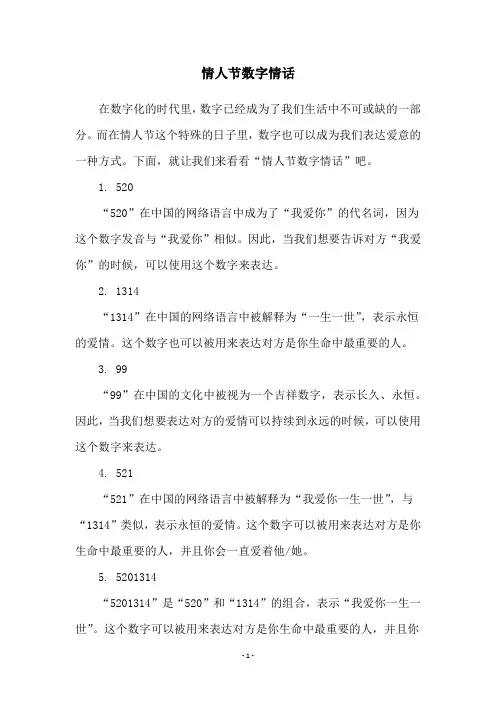 情人节数字情话

在数字化的时代里，数字已经成为了我们生活中不可或缺的一部分。而在情人节这个特殊的日子里，数字也可以成为我们表达爱意的一种方式。下面，就让我们来看看“情人节数字情话”吧。

1. 520

“520”在中国的网络语言中成为了“我爱你”的代名词，因为这个数字发音与“我爱你”相似。因此，当我们想要告诉对方“我爱你”的时候，可以使用这个数字来表达。

2. 1314

“1314”在中国的网络语言中被解释为“一生一世”，表示永恒的爱情。这个数字也可以被用来表达对方是你生命中最重要的人。

3. 99

“99”在中国的文化中被视为一个吉祥数字，表示长久、永恒。因此，当我们想要表达对方的爱情可以持续到永远的时候，可以使用这个数字来表达。

4. 521

“521”在中国的网络语言中被解释为“我爱你一生一世”，与“1314”类似，表示永恒的爱情。这个数字可以被用来表达对方是你生命中最重要的人，并且你会一直爱着他/她。

5. 5201314

“5201314”是“520”和“1314”的组合，表示“我爱你一生一世”。这个数字可以被用来表达对方是你生命中最重要的人，并且你

-1-